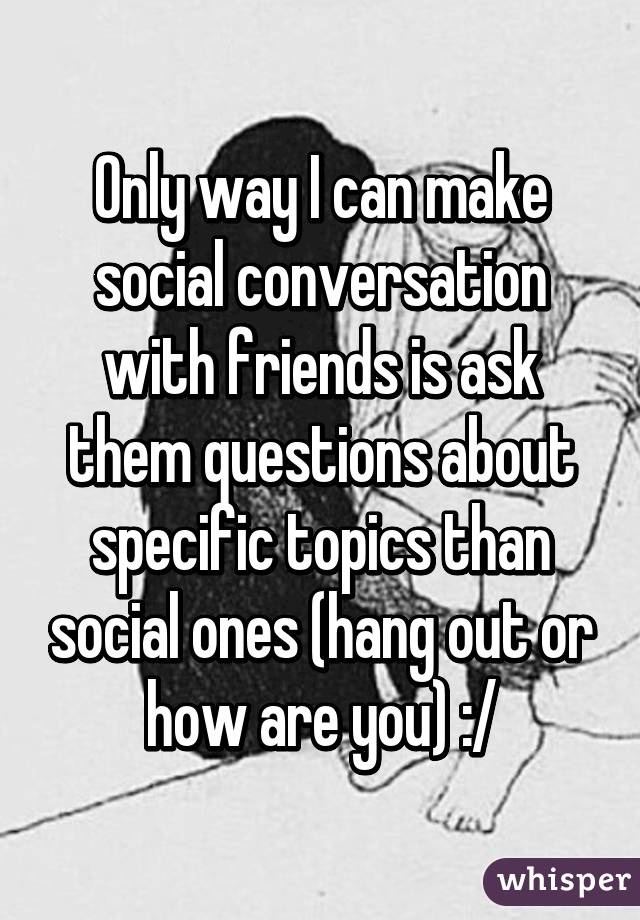 Only way I can make social conversation with friends is ask them questions about specific topics than social ones (hang out or how are you) :/

whisper